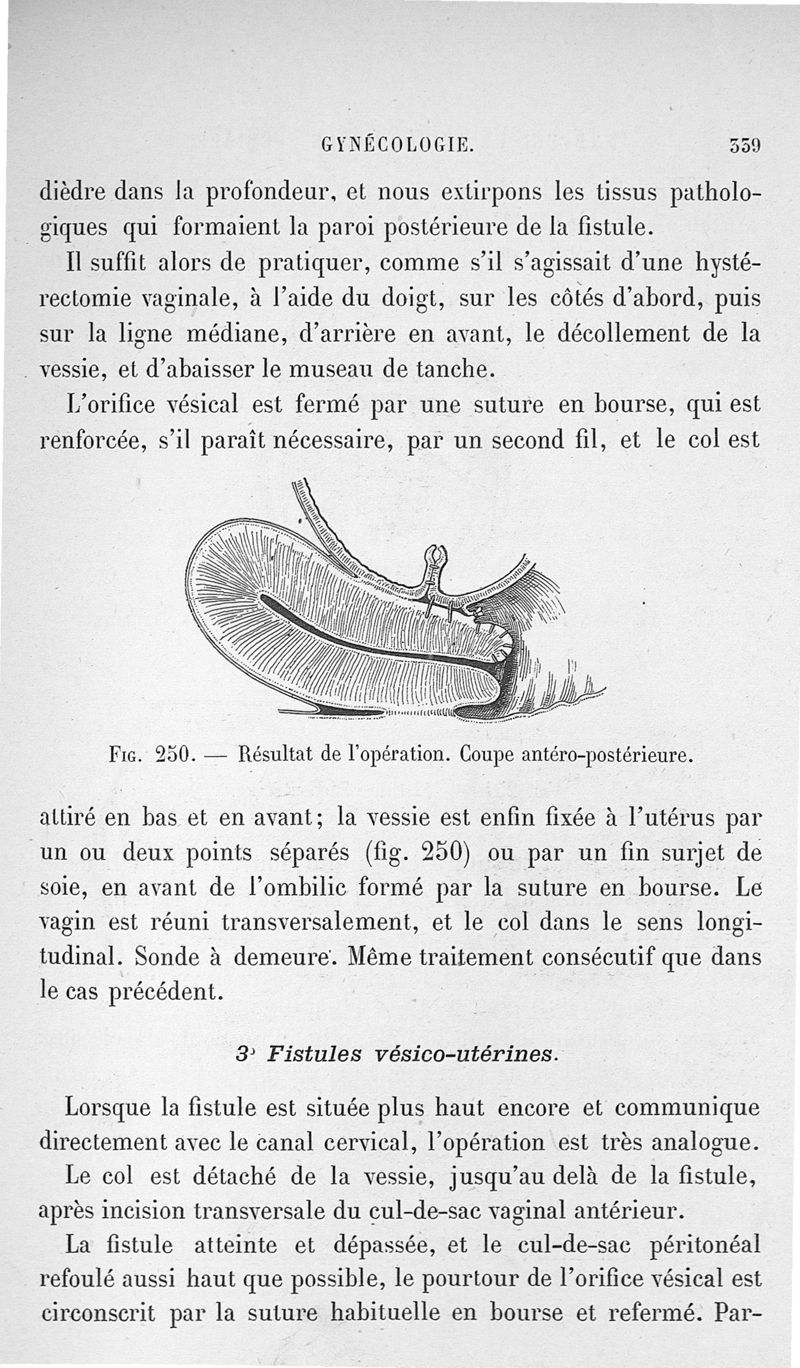 GYNÉCOLOGIE. 339

dièdre dans la profondeur, et nous extirpons les tissus pathologiques qui formaient la paroi postérieure de la fistule.

Il suffit alors de pratiquer, comme s'il s'agissait d'une hystérectomie vaginale, à l'aide du doigt, sur les côtés d'abord, puis sur la ligne médiane, d'arrière en avant, le décollement de la vessie, et d'abaisser le museau de tanche.

L'orifice vésical est fermé par une suture en bourse, qui est renforcée, s'il paraît nécessaire, par un second fil, et le col est

Fig. 250. — Résultat de l'opération. Coupe antéro-postérieure.

attiré en bas et en avant; la vessie est enfin fixée à l'utérus par un ou deux points séparés (fig. 250) ou par un fin surjet de soie, en avant de l'ombilic formé par la suture en bourse. Le vagin est réuni transversalement, et le col dans le sens longitudinal. Sonde à demeure. Même traitement consécutif que dans le cas précédent.

3° Fistules vésico-utérines.

Lorsque la fistule est située plus haut encore et communique directement avec le canal cervical, l'opération est très analogue.

Le col est détaché de la vessie, jusqu'au delà de la fistule, après incision transversale du cul-de-sac vaginal antérieur.

La fistule atteinte et dépassée, et le cul-de-sac péritonéal refoulé aussi haut que possible, le pourtour de l'orifice vésical est circonscrit par la suture habituelle en bourse et refermé. Par-